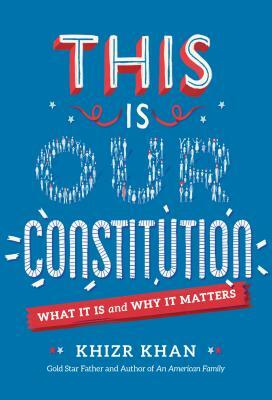 THIS IS OUR CONSTITUTION

WHAT IT IS and WHY IT MATTERS

KHIZR KHAN

Gold Star Father and Author of An American Family